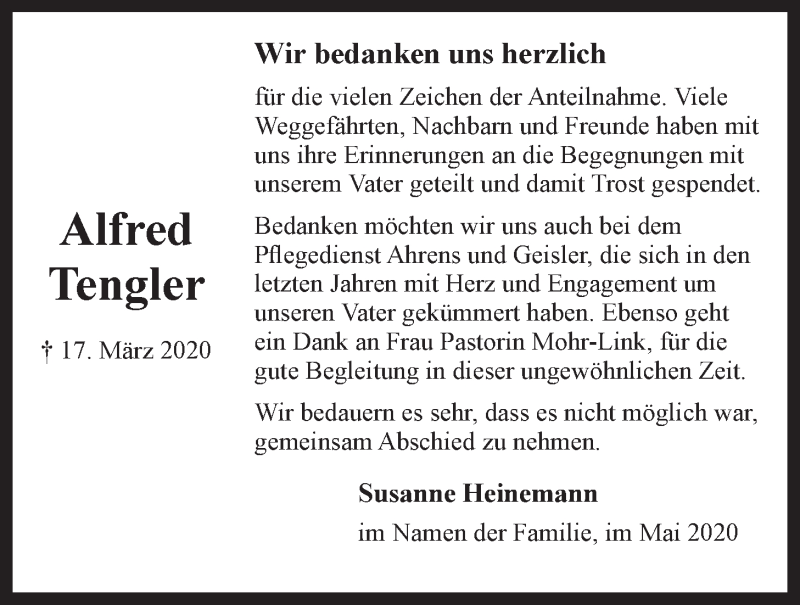 Alfred Tengler

† 17. März 2020

Wir bedanken uns herzlich

für die vielen Zeichen der Anteilnahme. Viele Weggefährten, Nachbarn und Freunde haben mit uns ihre Erinnerungen an die Begegnungen mit unserem Vater geteilt und damit Trost gespendet.

Bedanken möchten wir uns auch bei dem Pflegedienst Ahrens und Geisler, die sich in den letzten Jahren mit Herz und Engagement um unseren Vater gekümmert haben. Ebenso geht ein Dank an Frau Pastorin Mohr-Link, für die gute Begleitung in dieser ungewöhnlichen Zeit.

Wir bedauern es sehr, dass es nicht möglich war, gemeinsam Abschied zu nehmen.

Susanne Heinemann

im Namen der Familie, im Mai 2020